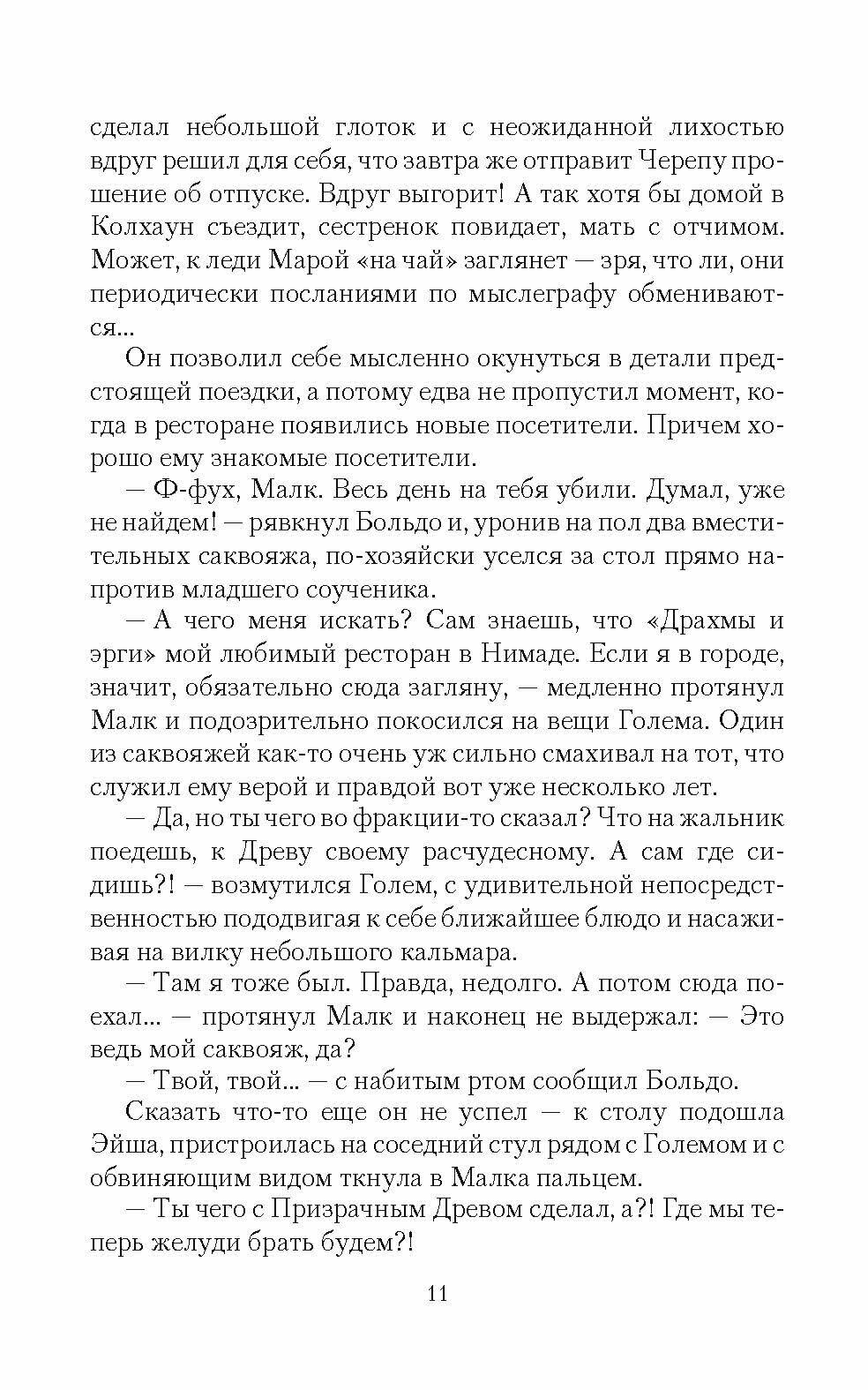 сделал небольшой глоток и с неожиданной лихостью вдруг решил для себя, что завтра же отправит Черепу прошение об отпуске. Вдруг выгорит! А так хотя бы домой в Колхаун съездит, сестренок повидает, мать с отчимом. Может, к леди Марой «на чай» заглянет — зря, что ли, они периодически посланиями по мыслеграфу обмениваются...

Он позволил себе мысленно окунуться в детали предстоящей поездки, а потому едва не пропустил момент, когда в ресторане появились новые посетители. Причем хорошо ему знакомые посетители.

— Ф-фух, Малк. Весь день на тебя убили. Думал, уже не найдем! — рявкнул Больдо и, уронив на пол два вместительных саквояжа, по-хозяйски уселся за стол прямо напротив младшего соученика.

— А чего меня искать? Сам знаешь, что «Драхмы и эрги» мой любимый ресторан в Нимаде. Если я в городе, значит, обязательно сюда загляну, — медленно протянул Малк и подозрительно покосился на вещи Голема. Один из саквояжей как-то очень уж сильно смахивал на тот, что служил ему верой и правдой вот уже несколько лет.

— Да, но ты чего во фракции-то сказал? Что на жальник поедешь, к Древу своему расчудесному. А сам где сидишь?! — возмутился Голем, с удивительной непосредственностью пододвигая к себе ближайшее блюдо и насаживая на вилку небольшого кальмара.

— Там я тоже был. Правда, недолго. А потом сюда поехал... — протянул Малк и наконец не выдержал: — Это ведь мой саквояж, да?

— Твой, твой... — с набитым ртом сообщил Больдо.

Сказать что-то еще он не успел — к столу подошла Эйша, пристроилась на соседний стул рядом с Големом и с обвиняющим видом ткнула в Малка пальцем.

— Ты чего с Призрачным Древом сделал, а?! Где мы теперь желуди брать будем?!

11